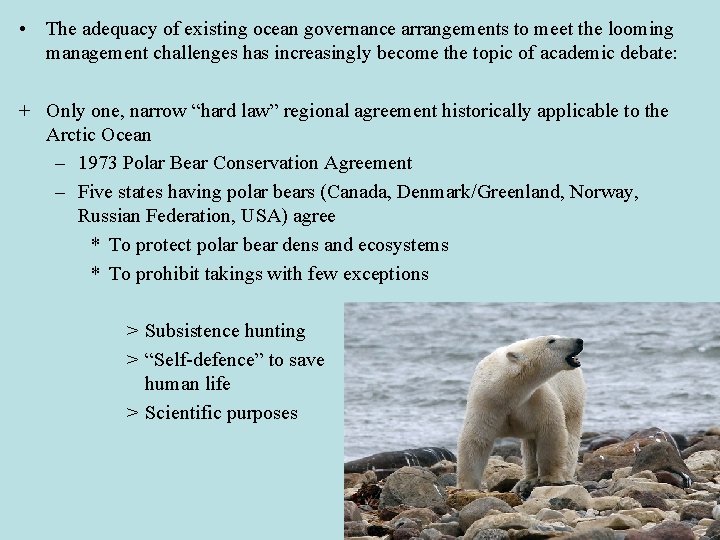 • The adequacy of existing ocean governance arrangements to meet the looming management challenges has increasingly become the topic of academic debate:

+ Only one, narrow “hard law” regional agreement historically applicable to the Arctic Ocean
– 1973 Polar Bear Conservation Agreement
– Five states having polar bears (Canada, Denmark/Greenland, Norway, Russian Federation, USA) agree
* To protect polar bear dens and ecosystems
* To prohibit takings with few exceptions

> Subsistence hunting
> “Self-defence” to save human life
> Scientific purposes